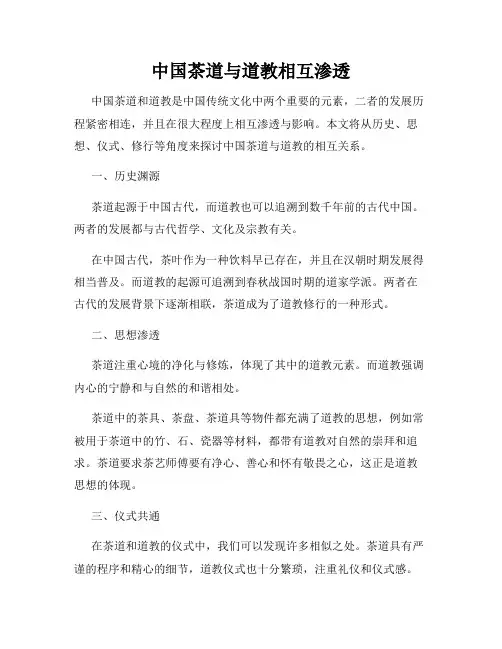 中国茶道与道教相互渗透

中国茶道和道教是中国传统文化中两个重要的元素，二者的发展历程紧密相连，并且在很大程度上相互渗透与影响。本文将从历史、思想、仪式、修行等角度来探讨中国茶道与道教的相互关系。

一、历史渊源

茶道起源于中国古代，而道教也可以追溯到数千年前的古代中国。两者的发展都与古代哲学、文化及宗教有关。

在中国古代，茶叶作为一种饮料早已存在，并且在汉朝时期发展得相当普及。而道教的起源可追溯到春秋战国时期的道家学派。两者在古代的发展背景下逐渐相联，茶道成为了道教修行的一种形式。

二、思想渗透

茶道注重心境的净化与修炼，体现了其中的道教元素。而道教强调内心的宁静和与自然的和谐相处。

茶道中的茶具、茶盘、茶道具等物件都充满了道教的思想，例如常被用于茶道中的竹、石、瓷器等材料，都带有道教对自然的崇拜和追求。茶道要求茶艺师傅要有净心、善心和怀有敬畏之心，这正是道教思想的体现。

三、仪式共通

在茶道和道教的仪式中，我们可以发现许多相似之处。茶道具有严谨的程序和精心的细节，道教仪式也十分繁琐，注重礼仪和仪式感。